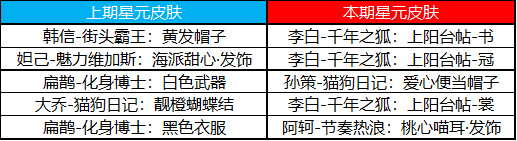 | 上期星元皮肤 | 本期星元皮肤 |
|---|---|
| 韩信-街头霸王：黄发帽子 | 李白-千年之狐：上阳台帖-书 |
| 妲己-魅力维加斯：海派甜心·发饰 | 李白-千年之狐：上阳台帖-冠 |
| 扁鹊-化身博士：白色武器 | 孙策-猫狗日记：爱心便当帽子 |
| 大乔-猫狗日记：靓橙蝴蝶结 | 李白-千年之狐：上阳台帖-裳 |
| 扁鹊-化身博士：黑色衣服 | 阿轲-节奏热浪：桃心喵耳·发饰 |